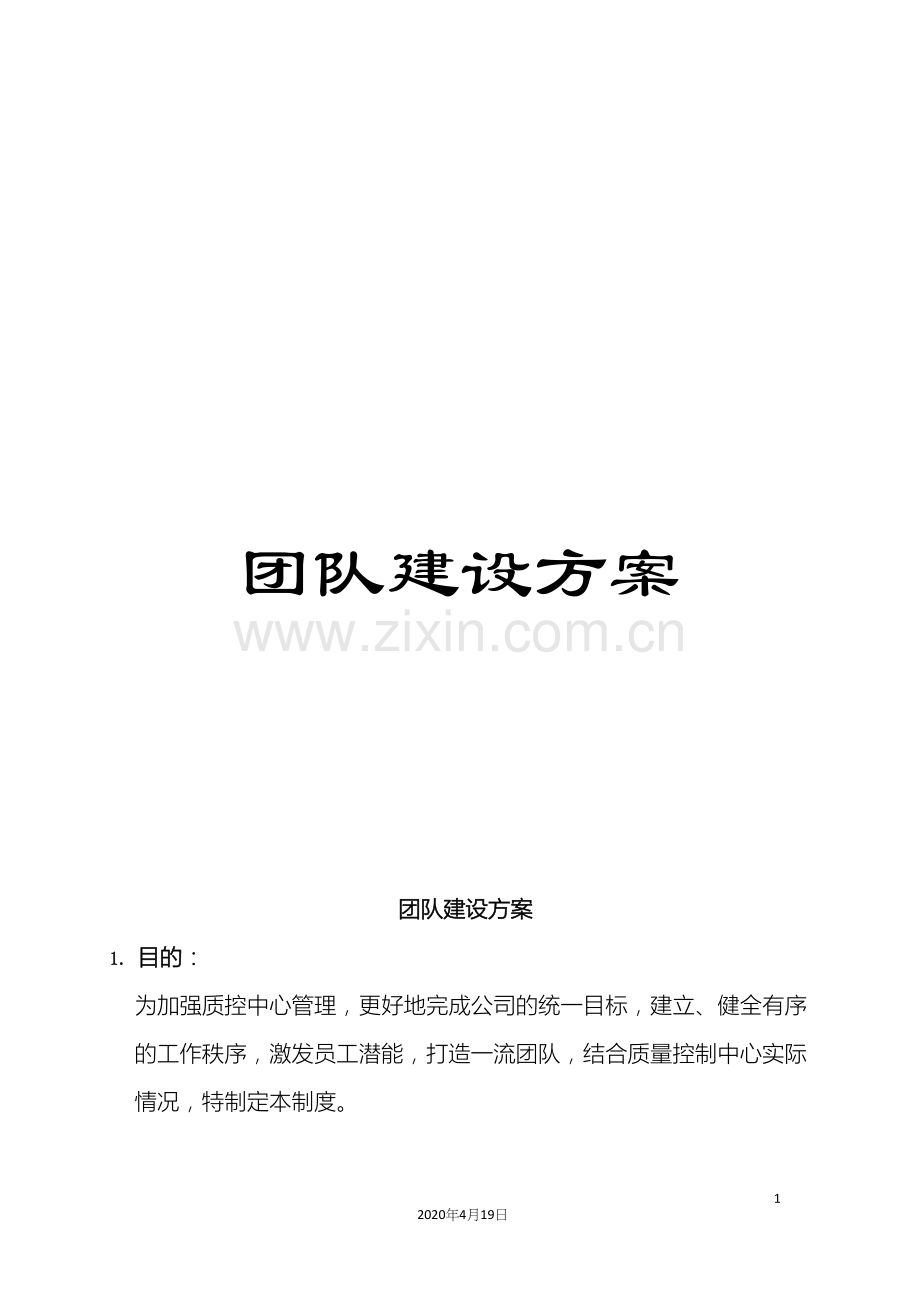 团队建设方案

www.zixin.com.cn

团队建设方案

1. 目的：

为加强质控中心管理，更好地完成公司的统一目标，建立、健全有序的工作秩序，激发员工潜能，打造一流团队，结合质量控制中心实际情况，特制定本制度。

1

2020年4月19日